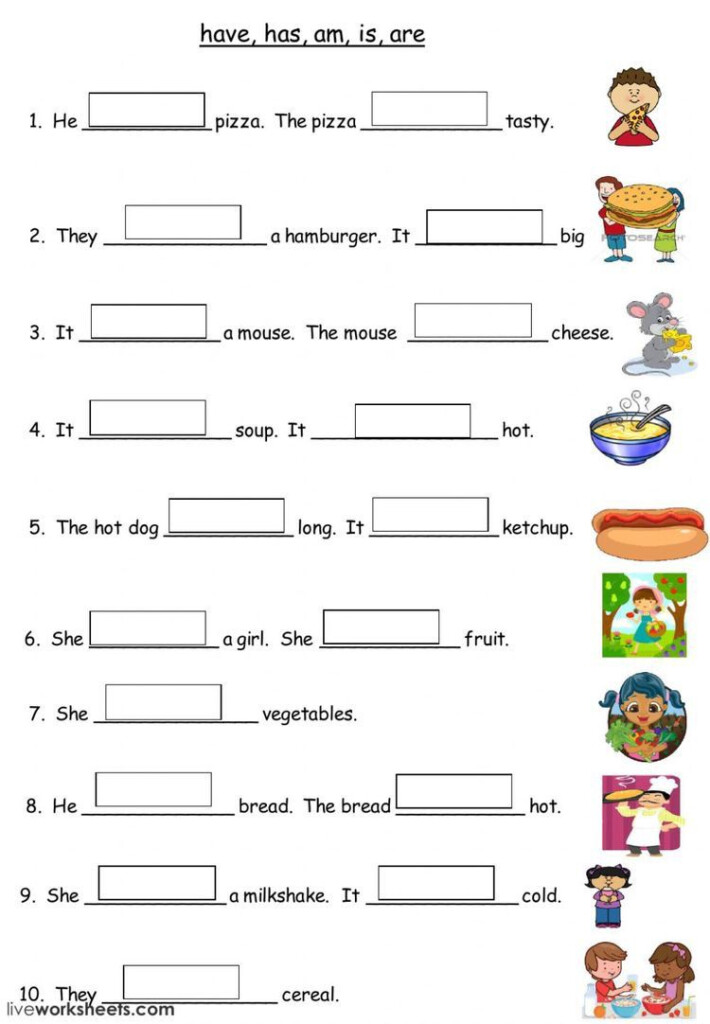 have, has, am, is, are

1. He ____________ pizza. The pizza ____________ tasty.

2. They ____________ a hamburger. It ____________ big

3. It ____________ a mouse. The mouse ____________ cheese.

4. It ____________ soup. It ____________ hot.

5. The hot dog ____________ long. It ____________ ketchup.

6. She ____________ a girl. She ____________ fruit.

7. She ____________ vegetables.

8. He ____________ bread. The bread ____________ hot.

9. She ____________ a milkshake. It ____________ cold.

10. They ____________ cereal.

liveworksheets.com